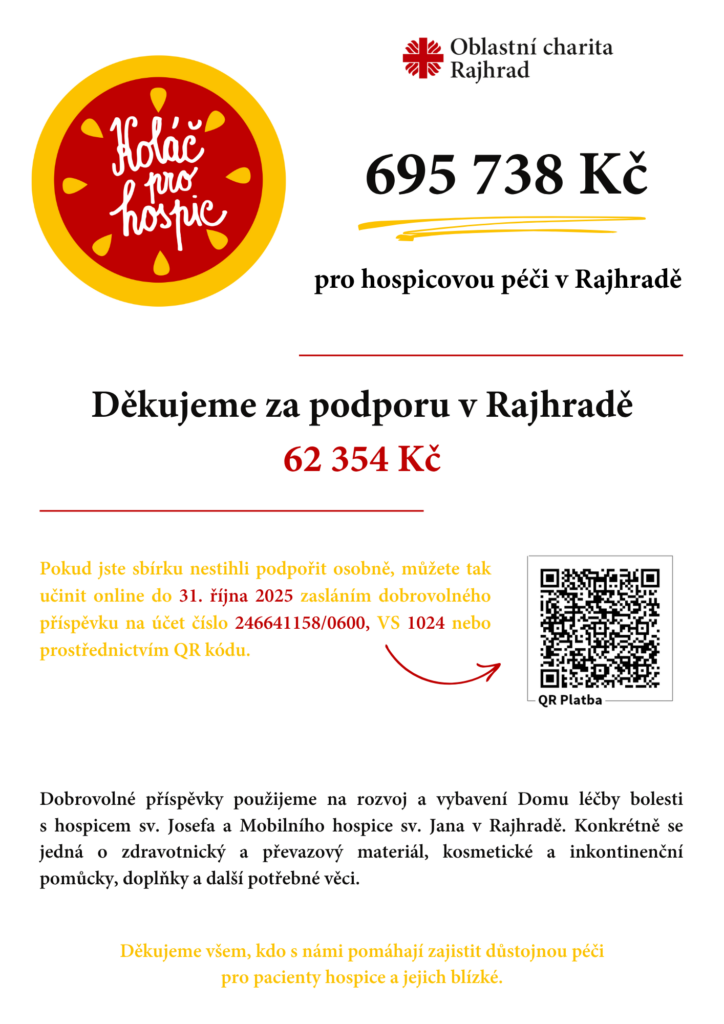 Koláč pro hospic

Oblastní charita Rajhrad

695 738 Kč

pro hospicovou péči v Rajhradě

Děkujeme za podporu v Rajhradě

62 354 Kč

Pokud jste sbírku nestihli podpořit osobně, můžete tak učinit online do 31. října 2025 zasláním dobrovolného příspěvku na účet číslo 246641158/0600, VS 1024 nebo prostřednictvím QR kódu.

QR Platba

Dobrovolné příspěvky použijeme na rozvoj a vybavení Domu léčby bolesti s hospicem sv. Josefa a Mobilního hospice sv. Jana v Rajhradě. Konkrétně se jedná o zdravotnický a převazový materiál, kosmetické a inkontinenční pomůcky, doplňky a další potřebné věci.

Děkujeme všem, kdo s námi pomáhají zajistit důstojnou péči pro pacienty hospice a jejich blízké.